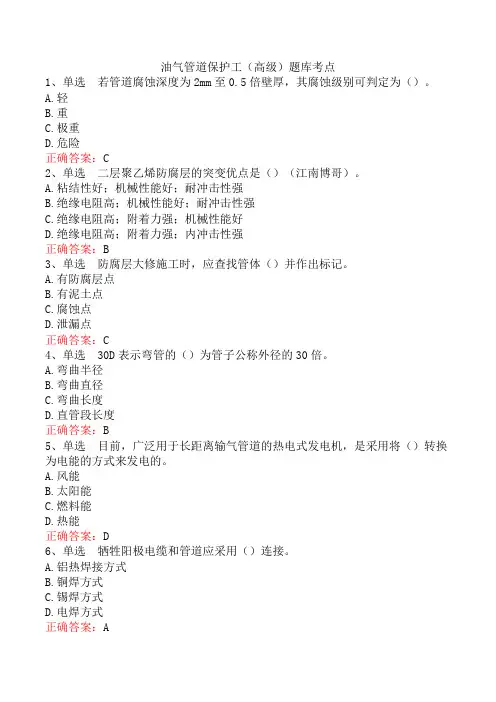 油气管道保护工（高级）题库考点

1、单选　若管道腐蚀深度为2mm至0.5倍壁厚，其腐蚀级别可判定为（）。
A.轻
B.重
C.极重
D.危险
正确答案：C

2、单选　二层聚乙烯防腐层的突变优点是（）（江南博哥）。
A.粘结性好；机械性能好；耐冲击性强
B.绝缘电阻高；机械性能好；耐冲击性强
C.绝缘电阻高；附着力强；机械性能好
D.绝缘电阻高；附着力强；内冲击性强
正确答案：B

3、单选　防腐层大修施工时，应查找管体（）并作出标记。
A.有防腐层点
B.有泥土点
C.腐蚀点
D.泄漏点
正确答案：C

4、单选　30D表示弯管的（）为管子公称外径的30倍。
A.弯曲半径
B.弯曲直径
C.弯曲长度
D.直管段长度
正确答案：B

5、单选　目前，广泛用于长距离输气管道的热电式发电机，是采用将（）转换为电能的方式来发电的。
A.风能
B.太阳能
C.燃料能
D.热能
正确答案：D

6、单选　牺牲阳极电缆和管道应采用（）连接。
A.铝热焊接方式
B.铜焊方式
C.锡焊方式
D.电焊方式
正确答案：A